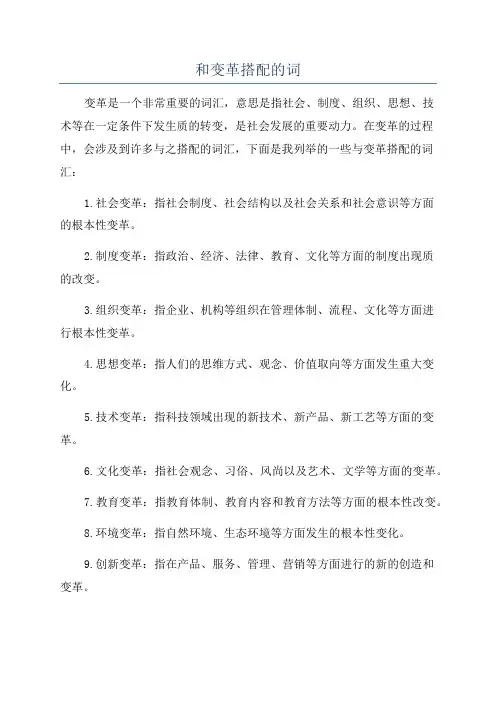 和变革搭配的词

变革是一个非常重要的词汇，意思是指社会、制度、组织、思想、技术等在一定条件下发生质的转变，是社会发展的重要动力。在变革的过程中，会涉及到许多与之搭配的词汇，下面是我列举的一些与变革搭配的词汇：

1.社会变革：指社会制度、社会结构以及社会关系和社会意识等方面的根本性变革。

2.制度变革：指政治、经济、法律、教育、文化等方面的制度出现质的改变。

3.组织变革：指企业、机构等组织在管理体制、流程、文化等方面进行根本性变革。

4.思想变革：指人们的思维方式、观念、价值取向等方面发生重大变化。

5.技术变革：指科技领域出现的新技术、新产品、新工艺等方面的变革。

6.文化变革：指社会观念、习俗、风尚以及艺术、文学等方面的变革。

7.教育变革：指教育体制、教育内容和教育方法等方面的根本性改变。

8.环境变革：指自然环境、生态环境等方面发生的根本性变化。

9.创新变革：指在产品、服务、管理、营销等方面进行的新的创造和变革。